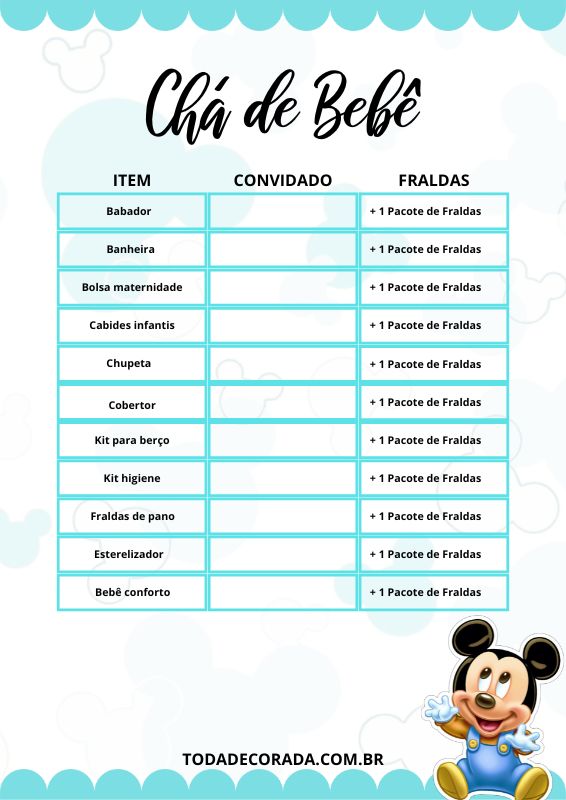 Chá de Bebê

| ITEM | CONVIDADO | FRALDAS |
|---|---|---|
| Babador | | + 1 Pacote de Fraldas |
| Banheira | | + 1 Pacote de Fraldas |
| Bolsa maternidade | | + 1 Pacote de Fraldas |
| Cabides infantis | | + 1 Pacote de Fraldas |
| Chupeta | | + 1 Pacote de Fraldas |
| Cobertor | | + 1 Pacote de Fraldas |
| Kit para berço | | + 1 Pacote de Fraldas |
| Kit higiene | | + 1 Pacote de Fraldas |
| Fraldas de pano | | + 1 Pacote de Fraldas |
| Esterelizador | | + 1 Pacote de Fraldas |
| Bebê conforto | | + 1 Pacote de Fraldas |

TODADECORADA.COM.BR